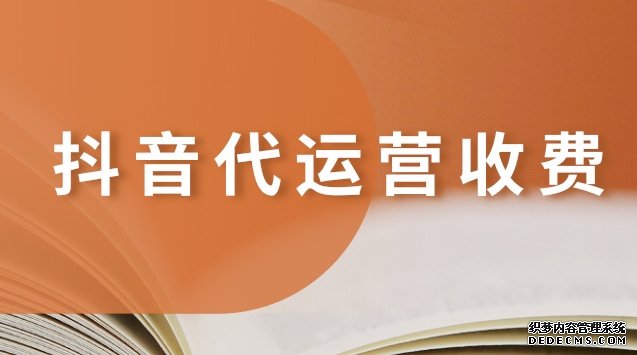 抖音代运营收费

织梦内容管理系统
DEDECMS.COM